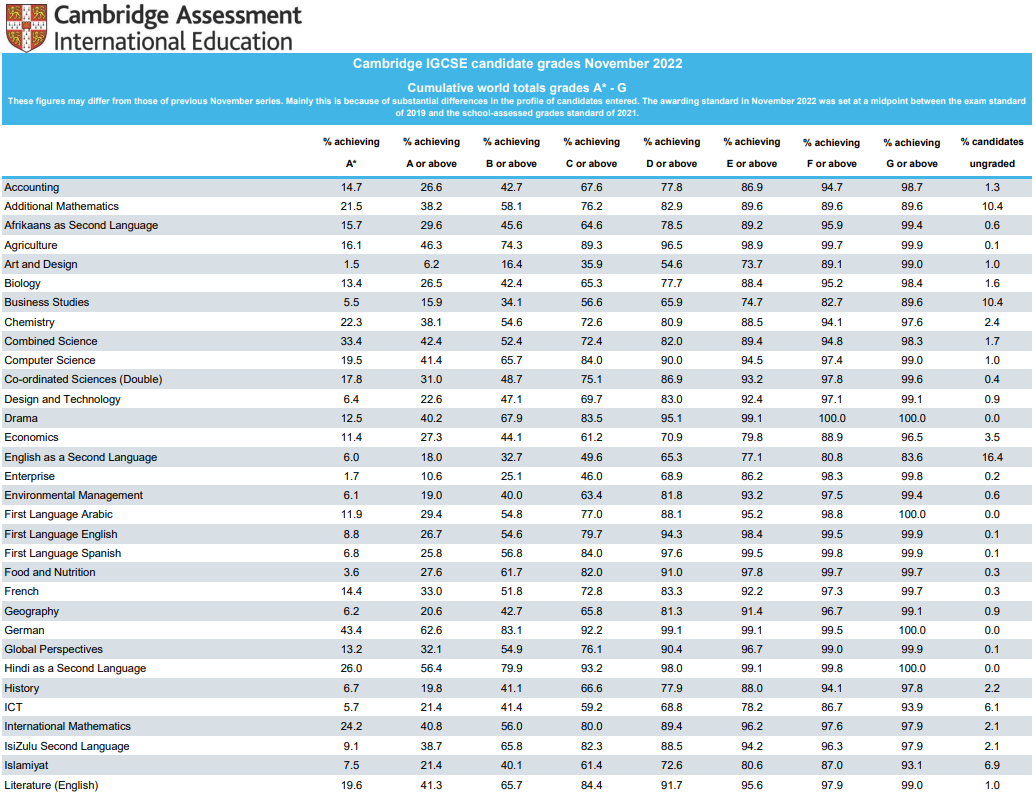 Cambridge Assessment
International Education

Cambridge IGCSE candidate grades November 2022

Cumulative world totals grades A* - G

These figures may differ from those of previous November series. Mainly this is because of substantial differences in the profile of candidates entered. The awarding standard in November 2022 was set at a midpoint between the exam standard of 2019 and the school-assessed grades standard of 2021.

| | % achieving A* | % achieving A or above | % achieving B or above | % achieving C or above | % achieving D or above | % achieving E or above | % achieving F or above | % achieving G or above | % candidates ungraded |
|---|---|---|---|---|---|---|---|---|---|
| Accounting | 14.7 | 26.6 | 42.7 | 67.6 | 77.8 | 86.9 | 94.7 | 98.7 | 1.3 |
| Additional Mathematics | 21.5 | 38.2 | 58.1 | 76.2 | 82.9 | 89.6 | 89.6 | 89.6 | 10.4 |
| Afrikaans as Second Language | 15.7 | 29.6 | 45.6 | 64.6 | 78.5 | 89.2 | 95.9 | 99.4 | 0.6 |
| Agriculture | 16.1 | 46.3 | 74.3 | 89.3 | 96.5 | 98.9 | 99.7 | 99.9 | 0.1 |
| Art and Design | 1.5 | 6.2 | 16.4 | 35.9 | 54.6 | 73.7 | 89.1 | 99.0 | 1.0 |
| Biology | 13.4 | 26.5 | 42.4 | 65.3 | 77.7 | 88.4 | 95.2 | 98.4 | 1.6 |
| Business Studies | 5.5 | 15.9 | 34.1 | 56.6 | 65.9 | 74.7 | 82.7 | 89.6 | 10.4 |
| Chemistry | 22.3 | 38.1 | 54.6 | 72.6 | 80.9 | 88.5 | 94.1 | 97.6 | 2.4 |
| Combined Science | 33.4 | 42.4 | 52.4 | 72.4 | 82.0 | 89.4 | 94.8 | 98.3 | 1.7 |
| Computer Science | 19.5 | 41.4 | 65.7 | 84.0 | 90.0 | 94.5 | 97.4 | 99.0 | 1.0 |
| Co-ordinated Sciences (Double) | 17.8 | 31.0 | 48.7 | 75.1 | 86.9 | 93.2 | 97.8 | 99.6 | 0.4 |
| Design and Technology | 6.4 | 22.6 | 47.1 | 69.7 | 83.0 | 92.4 | 97.1 | 99.1 | 0.9 |
| Drama | 12.5 | 40.2 | 67.9 | 83.5 | 95.1 | 99.1 | 100.0 | 100.0 | 0.0 |
| Economics | 11.4 | 27.3 | 44.1 | 61.2 | 70.9 | 79.8 | 88.9 | 96.5 | 3.5 |
| English as a Second Language | 6.0 | 18.0 | 32.7 | 49.6 | 65.3 | 77.1 | 80.8 | 83.6 | 16.4 |
| Enterprise | 1.7 | 10.6 | 25.1 | 46.0 | 68.9 | 86.2 | 98.3 | 99.8 | 0.2 |
| Environmental Management | 6.1 | 19.0 | 40.0 | 63.4 | 81.8 | 93.2 | 97.5 | 99.4 | 0.6 |
| First Language Arabic | 11.9 | 29.4 | 54.8 | 77.0 | 88.1 | 95.2 | 98.8 | 100.0 | 0.0 |
| First Language English | 8.8 | 26.7 | 54.6 | 79.7 | 94.3 | 98.4 | 99.5 | 99.9 | 0.1 |
| First Language Spanish | 6.8 | 25.8 | 56.8 | 84.0 | 97.6 | 99.5 | 99.8 | 99.9 | 0.1 |
| Food and Nutrition | 3.6 | 27.6 | 61.7 | 82.0 | 91.0 | 97.8 | 99.7 | 99.7 | 0.3 |
| French | 14.4 | 33.0 | 51.8 | 72.8 | 83.3 | 92.2 | 97.3 | 99.7 | 0.3 |
| Geography | 6.2 | 20.6 | 42.7 | 65.8 | 81.3 | 91.4 | 96.7 | 99.1 | 0.9 |
| German | 43.4 | 62.6 | 83.1 | 92.2 | 99.1 | 99.1 | 99.5 | 100.0 | 0.0 |
| Global Perspectives | 13.2 | 32.1 | 54.9 | 76.1 | 90.4 | 96.7 | 99.0 | 99.9 | 0.1 |
| Hindi as a Second Language | 26.0 | 56.4 | 79.9 | 93.2 | 98.0 | 99.1 | 99.8 | 100.0 | 0.0 |
| History | 6.7 | 19.8 | 41.1 | 66.6 | 77.9 | 88.0 | 94.1 | 97.8 | 2.2 |
| ICT | 5.7 | 21.4 | 41.4 | 59.2 | 68.8 | 78.2 | 86.7 | 93.9 | 6.1 |
| International Mathematics | 24.2 | 40.8 | 56.0 | 80.0 | 89.4 | 96.2 | 97.6 | 97.9 | 2.1 |
| IsiZulu Second Language | 9.1 | 38.7 | 65.8 | 82.3 | 88.5 | 94.2 | 96.3 | 97.9 | 2.1 |
| Islamiyat | 7.5 | 21.4 | 40.1 | 61.4 | 72.6 | 80.6 | 87.0 | 93.1 | 6.9 |
| Literature (English) | 19.6 | 41.3 | 65.7 | 84.4 | 91.7 | 95.6 | 97.9 | 99.0 | 1.0 |